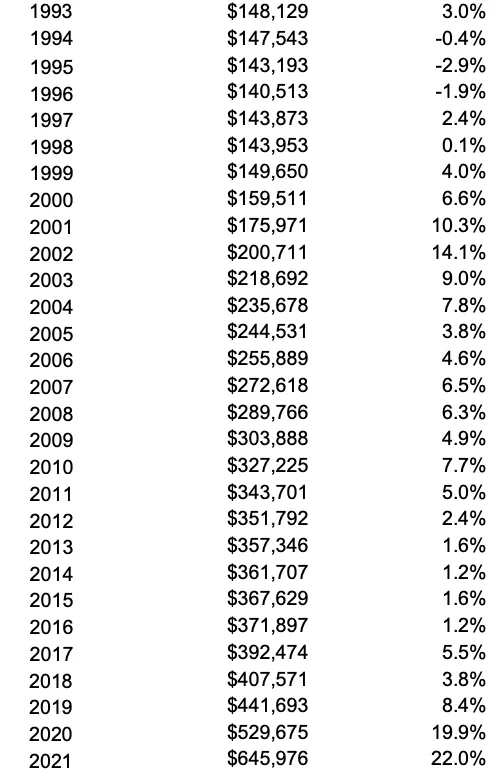 | | | |
|---|---|---|
| 1993 | \$148,129 | 3.0% |
| 1994 | \$147,543 | -0.4% |
| 1995 | \$143,193 | -2.9% |
| 1996 | \$140,513 | -1.9% |
| 1997 | \$143,873 | 2.4% |
| 1998 | \$143,953 | 0.1% |
| 1999 | \$149,650 | 4.0% |
| 2000 | \$159,511 | 6.6% |
| 2001 | \$175,971 | 10.3% |
| 2002 | \$200,711 | 14.1% |
| 2003 | \$218,692 | 9.0% |
| 2004 | \$235,678 | 7.8% |
| 2005 | \$244,531 | 3.8% |
| 2006 | \$255,889 | 4.6% |
| 2007 | \$272,618 | 6.5% |
| 2008 | \$289,766 | 6.3% |
| 2009 | \$303,888 | 4.9% |
| 2010 | \$327,225 | 7.7% |
| 2011 | \$343,701 | 5.0% |
| 2012 | \$351,792 | 2.4% |
| 2013 | \$357,346 | 1.6% |
| 2014 | \$361,707 | 1.2% |
| 2015 | \$367,629 | 1.6% |
| 2016 | \$371,897 | 1.2% |
| 2017 | \$392,474 | 5.5% |
| 2018 | \$407,571 | 3.8% |
| 2019 | \$441,693 | 8.4% |
| 2020 | \$529,675 | 19.9% |
| 2021 | \$645,976 | 22.0% |